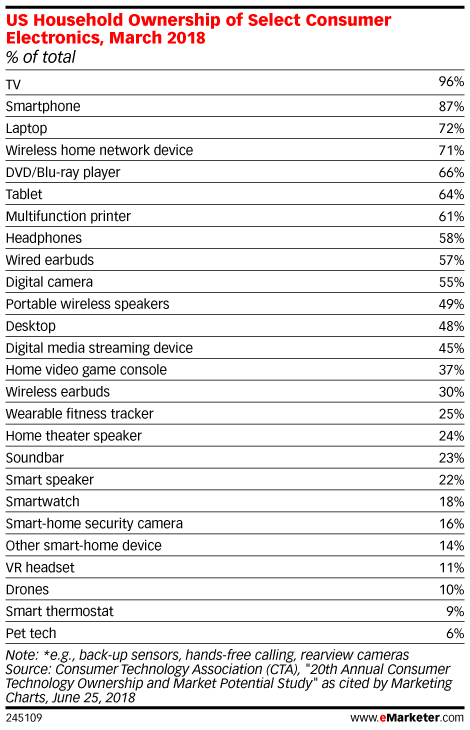 US Household Ownership of Select Consumer Electronics, March 2018
% of total

| | |
|---|---|
| TV | 96% |
| Smartphone | 87% |
| Laptop | 72% |
| Wireless home network device | 71% |
| DVD/Blu-ray player | 66% |
| Tablet | 64% |
| Multifunction printer | 61% |
| Headphones | 58% |
| Wired earbuds | 57% |
| Digital camera | 55% |
| Portable wireless speakers | 49% |
| Desktop | 48% |
| Digital media streaming device | 45% |
| Home video game console | 37% |
| Wireless earbuds | 30% |
| Wearable fitness tracker | 25% |
| Home theater speaker | 24% |
| Soundbar | 23% |
| Smart speaker | 22% |
| Smartwatch | 18% |
| Smart-home security camera | 16% |
| Other smart-home device | 14% |
| VR headset | 11% |
| Drones | 10% |
| Smart thermostat | 9% |
| Pet tech | 6% |

Note: *e.g., back-up sensors, hands-free calling, rearview cameras
Source: Consumer Technology Association (CTA), "20th Annual Consumer Technology Ownership and Market Potential Study" as cited by Marketing Charts, June 25, 2018

245109 www.eMarketer.com